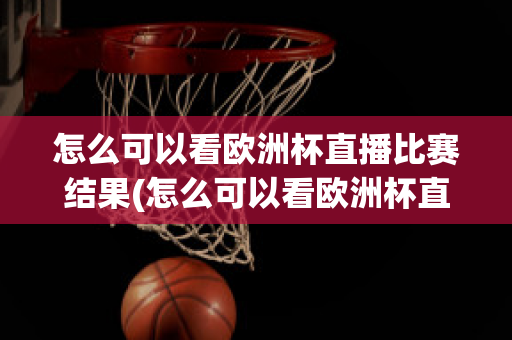 怎么可以看欧洲杯直播比赛结果(怎么可以看欧洲杯直